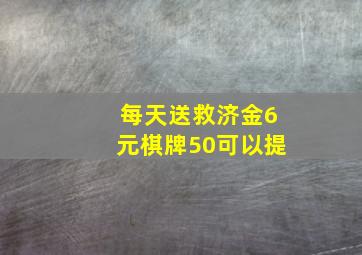 每天送救济金6元棋牌50可以提